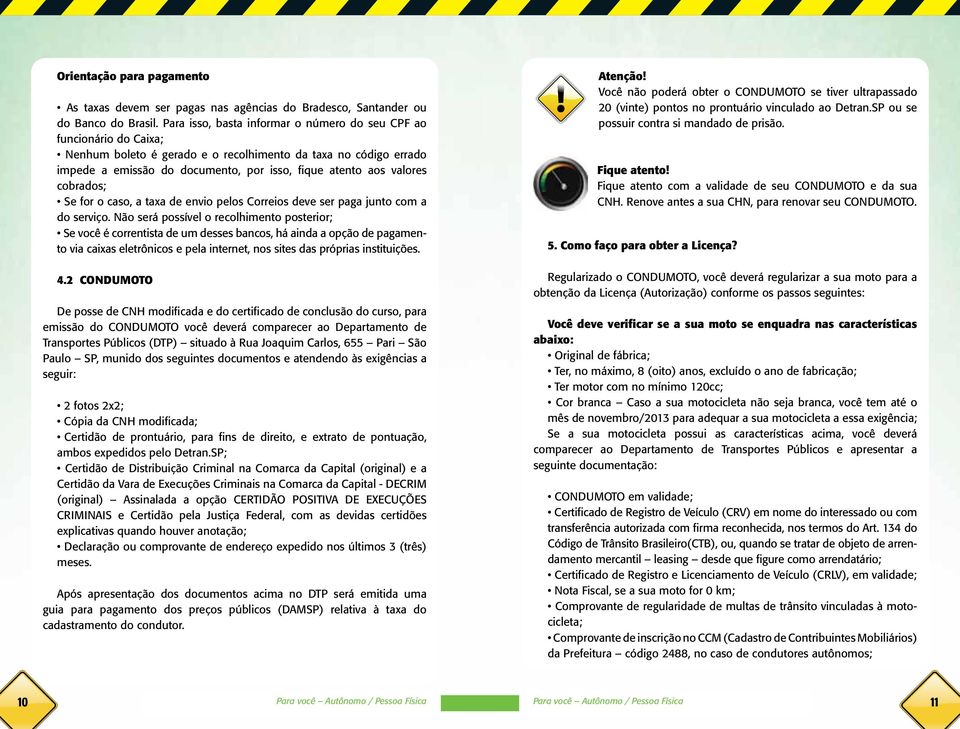 Orientação para pagamento

• As taxas devem ser pagas nas agências do Bradesco, Santander ou do Banco do Brasil. Para isso, basta informar o número do seu CPF ao funcionário do Caixa;
• Nenhum boleto é gerado e o recolhimento da taxa no código errado impede a emissão do documento, por isso, fique atento aos valores cobrados;
• Se for o caso, a taxa de envio pelos Correios deve ser paga junto com a do serviço. Não será possível o recolhimento posterior;
• Se você é correntista de um desses bancos, há ainda a opção de pagamento via caixas eletrônicos e pela internet, nos sites das próprias instituições.

4.2 CONDUMOTO

De posse de CNH modificada e do certificado de conclusão do curso, para emissão do CONDUMOTO você deverá comparecer ao Departamento de Transportes Públicos (DTP) – situado à Rua Joaquim Carlos, 655 – Pari – São Paulo – SP, munido dos seguintes documentos e atendendo às exigências a seguir:

• 2 fotos 2x2;
• Cópia da CNH modificada;
• Certidão de prontuário, para fins de direito, e extrato de pontuação, ambos expedidos pelo Detran.SP;
• Certidão de Distribuição Criminal na Comarca da Capital (original) e a Certidão da Vara de Execuções Criminais na Comarca da Capital - DECRIM (original) – Assinalada a opção CERTIDÃO POSITIVA DE EXECUÇÕES CRIMINAIS e Certidão pela Justiça Federal, com as devidas certidões explicativas quando houver anotação;
• Declaração ou comprovante de endereço expedido nos últimos 3 (três) meses.

Após apresentação dos documentos acima no DTP será emitida uma guia para pagamento dos preços públicos (DAMSP) relativa à taxa do cadastramento do condutor.

10

Para você – Autônomo / Pessoa Física

Atenção!
Você não poderá obter o CONDUMOTO se tiver ultrapassado 20 (vinte) pontos no prontuário vinculado ao Detran.SP ou se possuir contra si mandado de prisão.

Fique atento!
Fique atento com a validade de seu CONDUMOTO e da sua CNH. Renove antes a sua CHN, para renovar seu CONDUMOTO.

5. Como faço para obter a Licença?

Regularizado o CONDUMOTO, você deverá regularizar a sua moto para a obtenção da Licença (Autorização) conforme os passos seguintes:

Você deve verificar se a sua moto se enquadra nas características abaixo:
• Original de fábrica;
• Ter, no máximo, 8 (oito) anos, excluído o ano de fabricação;
• Ter motor com no mínimo 120cc;
• Cor branca – Caso a sua motocicleta não seja branca, você tem até o mês de novembro/2013 para adequar a sua motocicleta a essa exigência;
Se a sua motocicleta possui as características acima, você deverá comparecer ao Departamento de Transportes Públicos e apresentar a seguinte documentação:

• CONDUMOTO em validade;
• Certificado de Registro de Veículo (CRV) em nome do interessado ou com transferência autorizada com firma reconhecida, nos termos do Art. 134 do Código de Trânsito Brasileiro(CTB), ou, quando se tratar de objeto de arrendamento mercantil – leasing – desde que figure como arrendatário;
• Certificado de Registro e Licenciamento de Veículo (CRLV), em validade;
• Nota Fiscal, se a sua moto for 0 km;
• Comprovante de regularidade de multas de trânsito vinculadas à motocicleta;
• Comprovante de inscrição no CCM (Cadastro de Contribuintes Mobiliários) da Prefeitura – código 2488, no caso de condutores autônomos;

Para você – Autônomo / Pessoa Física

11